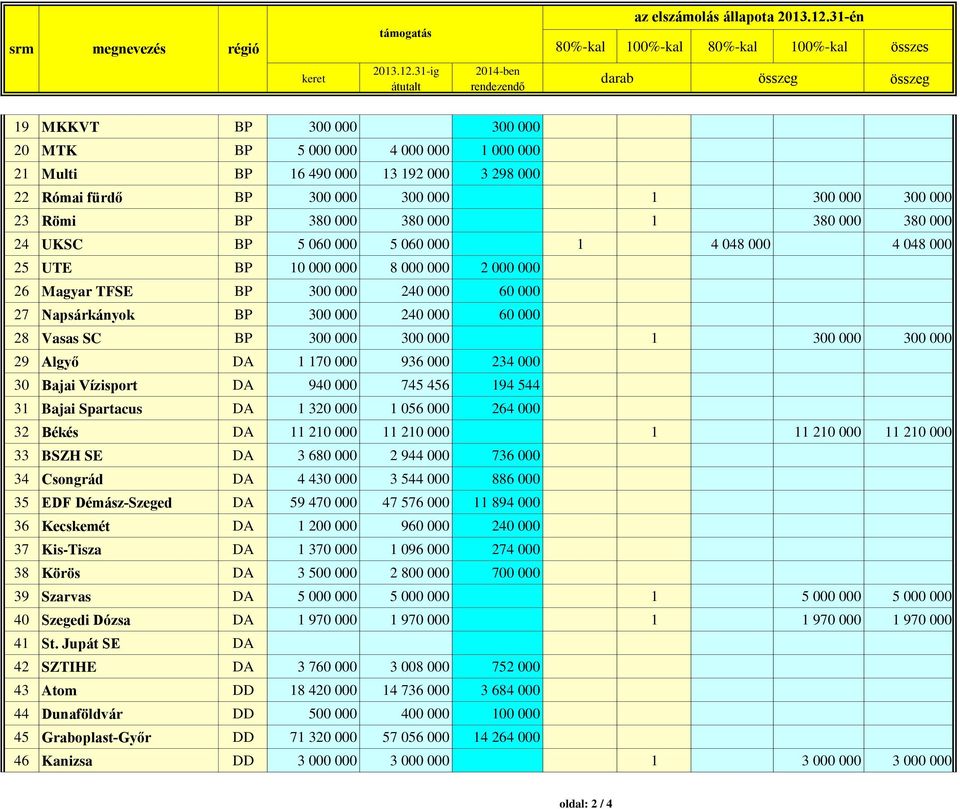 | srm | megnevezés | régió | támogatás keret | támogatás 2013.12.31-ig átutalt | támogatás 2014-ben rendezendő | az elszámolás állapota 2013.12.31-én 80%-kal darab | 100%-kal darab | 80%-kal összeg | 100%-kal összeg | összes összeg |
|---|---|---|---|---|---|---|---|---|---|---|
| 19 | MKKVT | BP | 300 000 | | 300 000 | | | | | |
| 20 | MTK | BP | 5 000 000 | 4 000 000 | 1 000 000 | | | | | |
| 21 | Multi | BP | 16 490 000 | 13 192 000 | 3 298 000 | | | | | |
| 22 | Római fürdő | BP | 300 000 | 300 000 | | | 1 | | 300 000 | 300 000 |
| 23 | Römi | BP | 380 000 | 380 000 | | | 1 | | 380 000 | 380 000 |
| 24 | UKSC | BP | 5 060 000 | 5 060 000 | | 1 | | 4 048 000 | | 4 048 000 |
| 25 | UTE | BP | 10 000 000 | 8 000 000 | 2 000 000 | | | | | |
| 26 | Magyar TFSE | BP | 300 000 | 240 000 | 60 000 | | | | | |
| 27 | Napsárkányok | BP | 300 000 | 240 000 | 60 000 | | | | | |
| 28 | Vasas SC | BP | 300 000 | 300 000 | | | 1 | | 300 000 | 300 000 |
| 29 | Algyő | DA | 1 170 000 | 936 000 | 234 000 | | | | | |
| 30 | Bajai Vízisport | DA | 940 000 | 745 456 | 194 544 | | | | | |
| 31 | Bajai Spartacus | DA | 1 320 000 | 1 056 000 | 264 000 | | | | | |
| 32 | Békés | DA | 11 210 000 | 11 210 000 | | | 1 | | 11 210 000 | 11 210 000 |
| 33 | BSZH SE | DA | 3 680 000 | 2 944 000 | 736 000 | | | | | |
| 34 | Csongrád | DA | 4 430 000 | 3 544 000 | 886 000 | | | | | |
| 35 | EDF Démász-Szeged | DA | 59 470 000 | 47 576 000 | 11 894 000 | | | | | |
| 36 | Kecskemét | DA | 1 200 000 | 960 000 | 240 000 | | | | | |
| 37 | Kis-Tisza | DA | 1 370 000 | 1 096 000 | 274 000 | | | | | |
| 38 | Körös | DA | 3 500 000 | 2 800 000 | 700 000 | | | | | |
| 39 | Szarvas | DA | 5 000 000 | 5 000 000 | | | 1 | | 5 000 000 | 5 000 000 |
| 40 | Szegedi Dózsa | DA | 1 970 000 | 1 970 000 | | | 1 | | 1 970 000 | 1 970 000 |
| 41 | St. Jupát SE | DA | | | | | | | | |
| 42 | SZTIHE | DA | 3 760 000 | 3 008 000 | 752 000 | | | | | |
| 43 | Atom | DD | 18 420 000 | 14 736 000 | 3 684 000 | | | | | |
| 44 | Dunaföldvár | DD | 500 000 | 400 000 | 100 000 | | | | | |
| 45 | Graboplast-Győr | DD | 71 320 000 | 57 056 000 | 14 264 000 | | | | | |
| 46 | Kanizsa | DD | 3 000 000 | 3 000 000 | | | 1 | | 3 000 000 | 3 000 000 |

oldal: 2 / 4